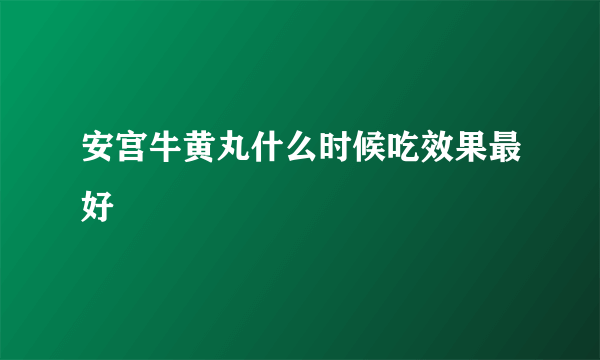 安宫牛黄丸什么时候吃效果最好